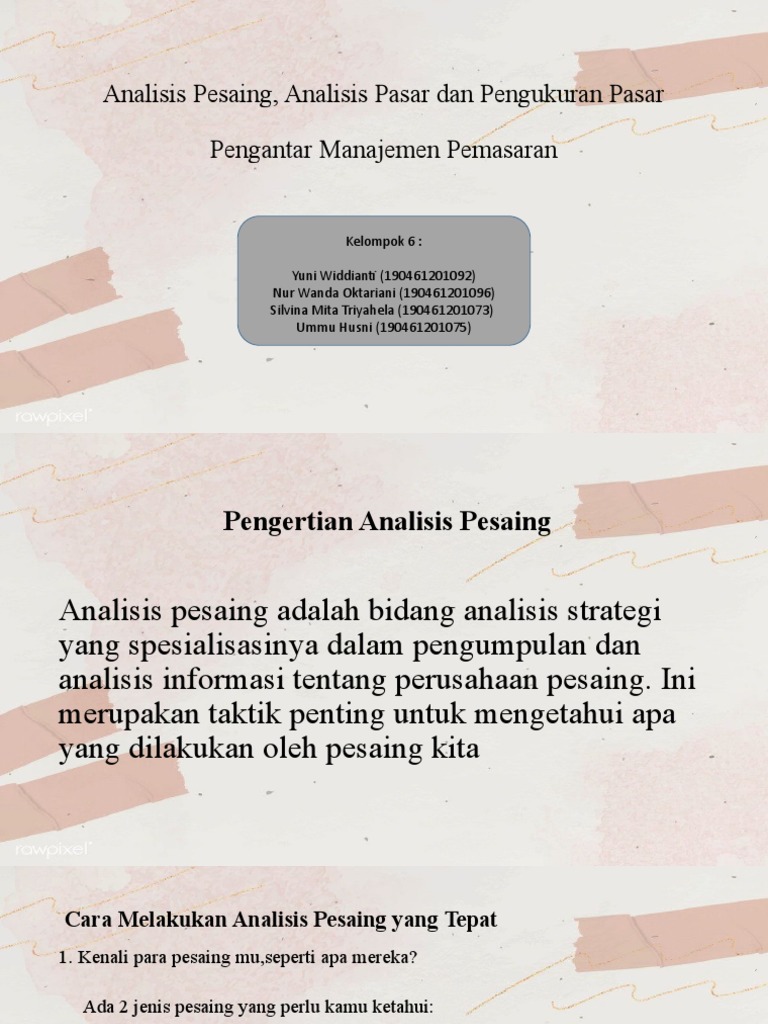 Analisis Pesaing, Analisis Pasar dan Pengukuran Pasar

Pengantar Manajemen Pemasaran

Kelompok 6 :

Yuni Widdianti (190461201092)
Nur Wanda Oktariani (190461201096)
Silvina Mita Triyahela (190461201073)
Ummu Husni (190461201075)

rawpixel

Pengertian Analisis Pesaing

Analisis pesaing adalah bidang analisis strategi yang spesialisasinya dalam pengumpulan dan analisis informasi tentang perusahaan pesaing. Ini merupakan taktik penting untuk mengetahui apa yang dilakukan oleh pesaing kita

rawpixel

Cara Melakukan Analisis Pesaing yang Tepat

1. Kenali para pesaing mu,seperti apa mereka?

Ada 2 jenis pesaing yang perlu kamu ketahui: